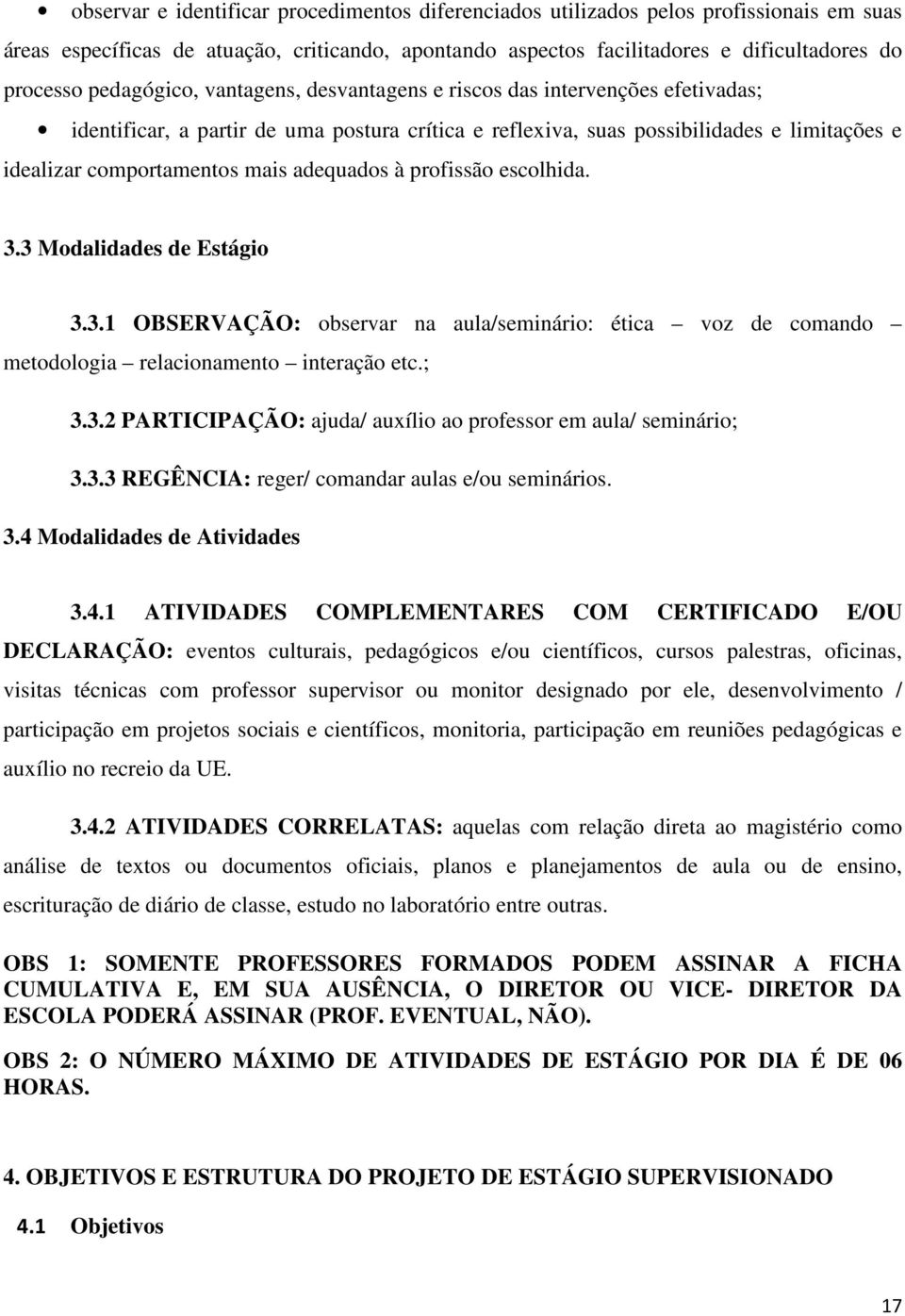 • observar e identificar procedimentos diferenciados utilizados pelos profissionais em suas áreas específicas de atuação, criticando, apontando aspectos facilitadores e dificultadores do processo pedagógico, vantagens, desvantagens e riscos das intervenções efetivadas;

• identificar, a partir de uma postura crítica e reflexiva, suas possibilidades e limitações e idealizar comportamentos mais adequados à profissão escolhida.

3.3 Modalidades de Estágio

3.3.1 OBSERVAÇÃO: observar na aula/seminário: ética – voz de comando – metodologia – relacionamento – interação etc.;

3.3.2 PARTICIPAÇÃO: ajuda/ auxílio ao professor em aula/ seminário;

3.3.3 REGÊNCIA: reger/ comandar aulas e/ou seminários.

3.4 Modalidades de Atividades

3.4.1 ATIVIDADES COMPLEMENTARES COM CERTIFICADO E/OU DECLARAÇÃO: eventos culturais, pedagógicos e/ou científicos, cursos palestras, oficinas, visitas técnicas com professor supervisor ou monitor designado por ele, desenvolvimento / participação em projetos sociais e científicos, monitoria, participação em reuniões pedagógicas e auxílio no recreio da UE.

3.4.2 ATIVIDADES CORRELATAS: aquelas com relação direta ao magistério como análise de textos ou documentos oficiais, planos e planejamentos de aula ou de ensino, escrituração de diário de classe, estudo no laboratório entre outras.

OBS 1: SOMENTE PROFESSORES FORMADOS PODEM ASSINAR A FICHA CUMULATIVA E, EM SUA AUSÊNCIA, O DIRETOR OU VICE- DIRETOR DA ESCOLA PODERÁ ASSINAR (PROF. EVENTUAL, NÃO).

OBS 2: O NÚMERO MÁXIMO DE ATIVIDADES DE ESTÁGIO POR DIA É DE 06 HORAS.

4. OBJETIVOS E ESTRUTURA DO PROJETO DE ESTÁGIO SUPERVISIONADO

4.1 Objetivos

17